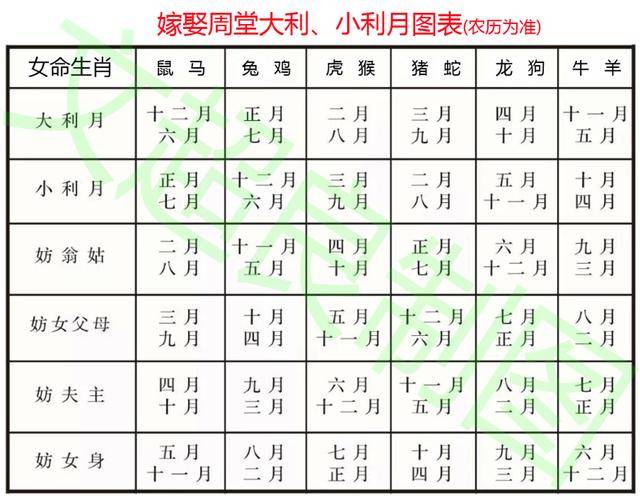 嫁娶周堂大利、小利月图表(农历为准)

| 女命生肖 | 鼠 马 | 兔 鸡 | 虎 猴 | 猪 蛇 | 龙 狗 | 牛 羊 |
|---|---|---|---|---|---|---|
| 大利月 | 十二月 六月 | 正月 七月 | 二月 八月 | 三月 九月 | 四月 十月 | 十一月 五月 |
| 小利月 | 正月 七月 | 十二月 六月 | 三月 九月 | 二月 八月 | 五月 十一月 | 十月 四月 |
| 妨翁姑 | 二月 八月 | 十一月 五月 | 四月 十月 | 正月 七月 | 六月 十二月 | 九月 三月 |
| 妨女父母 | 三月 九月 | 十月 四月 | 五月 十一月 | 十二月 六月 | 七月 正月 | 八月 二月 |
| 妨夫主 | 四月 十月 | 九月 三月 | 六月 十二月 | 十一月 五月 | 八月 二月 | 七月 正月 |
| 妨女身 | 五月 十一月 | 八月 二月 | 七月 正月 | 十月 四月 | 九月 三月 | 六月 十二月 |